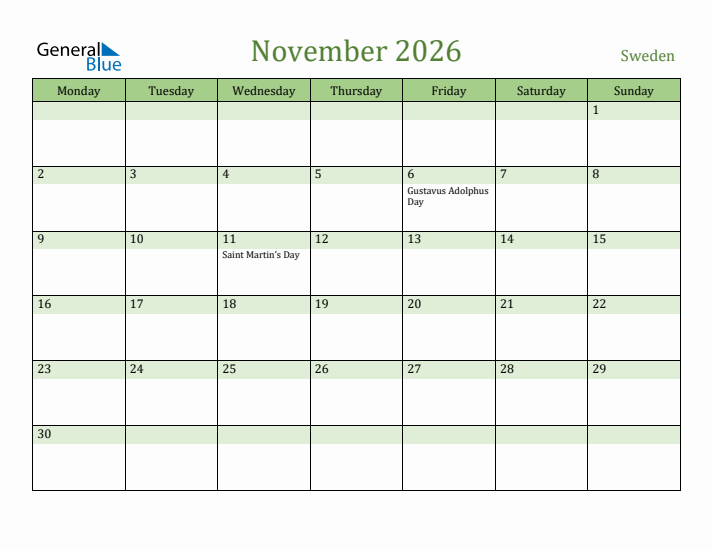 General Blue

November 2026

Sweden

| Monday | Tuesday | Wednesday | Thursday | Friday | Saturday | Sunday |
|---|---|---|---|---|---|---|
| | | | | | | 1 |
| 2 | 3 | 4 | 5 | 6 Gustavus Adolphus Day | 7 | 8 |
| 9 | 10 | 11 Saint Martin's Day | 12 | 13 | 14 | 15 |
| 16 | 17 | 18 | 19 | 20 | 21 | 22 |
| 23 | 24 | 25 | 26 | 27 | 28 | 29 |
| 30 | | | | | | |